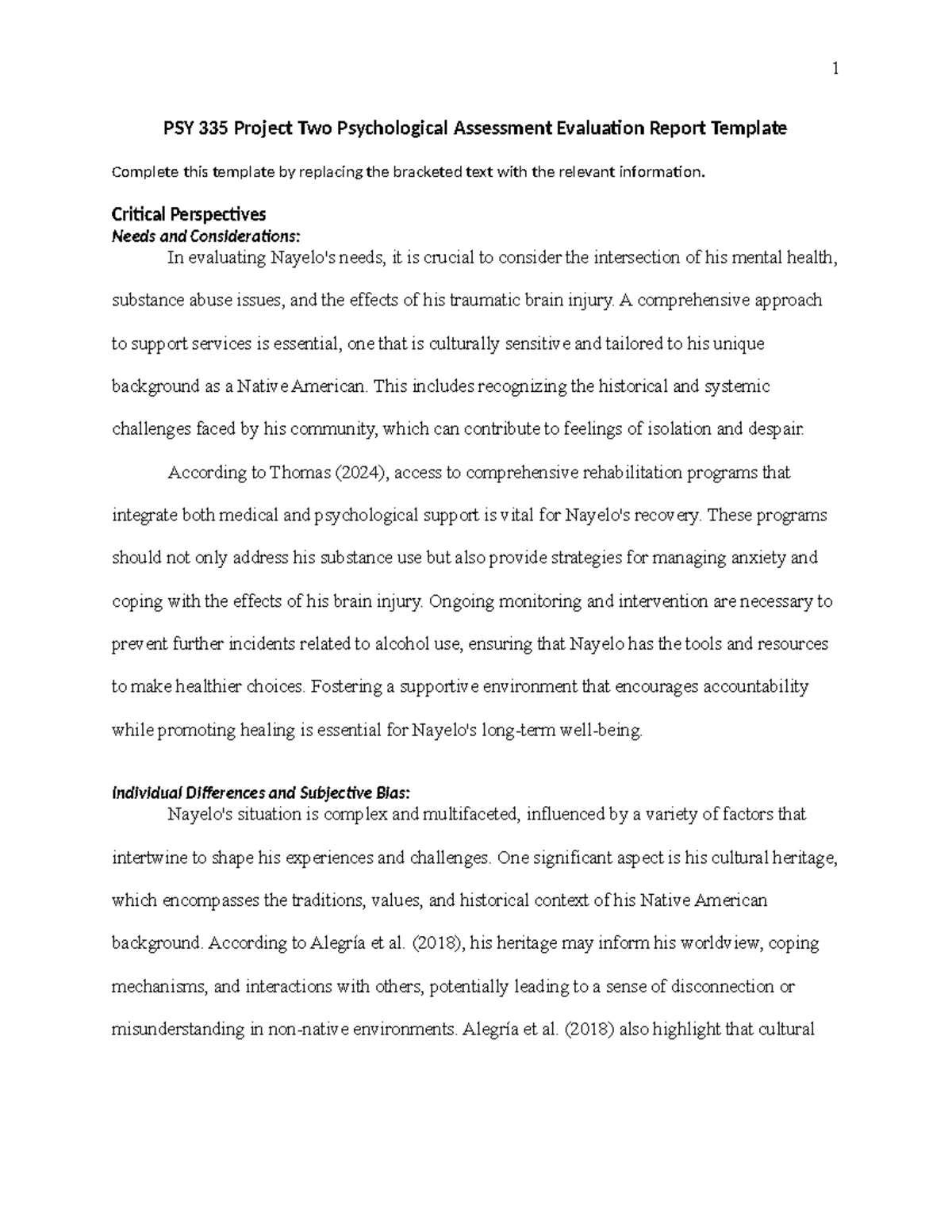 1

PSY 335 Project Two Psychological Assessment Evaluation Report Template

Complete this template by replacing the bracketed text with the relevant information.

Critical Perspectives
Needs and Considerations:

In evaluating Nayelo's needs, it is crucial to consider the intersection of his mental health, substance abuse issues, and the effects of his traumatic brain injury. A comprehensive approach to support services is essential, one that is culturally sensitive and tailored to his unique background as a Native American. This includes recognizing the historical and systemic challenges faced by his community, which can contribute to feelings of isolation and despair.

According to Thomas (2024), access to comprehensive rehabilitation programs that integrate both medical and psychological support is vital for Nayelo's recovery. These programs should not only address his substance use but also provide strategies for managing anxiety and coping with the effects of his brain injury. Ongoing monitoring and intervention are necessary to prevent further incidents related to alcohol use, ensuring that Nayelo has the tools and resources to make healthier choices. Fostering a supportive environment that encourages accountability while promoting healing is essential for Nayelo's long-term well-being.

Individual Differences and Subjective Bias:

Nayelo's situation is complex and multifaceted, influenced by a variety of factors that intertwine to shape his experiences and challenges. One significant aspect is his cultural heritage, which encompasses the traditions, values, and historical context of his Native American background. According to Alegría et al. (2018), his heritage may inform his worldview, coping mechanisms, and interactions with others, potentially leading to a sense of disconnection or misunderstanding in non-native environments. Alegría et al. (2018) also highlight that cultural